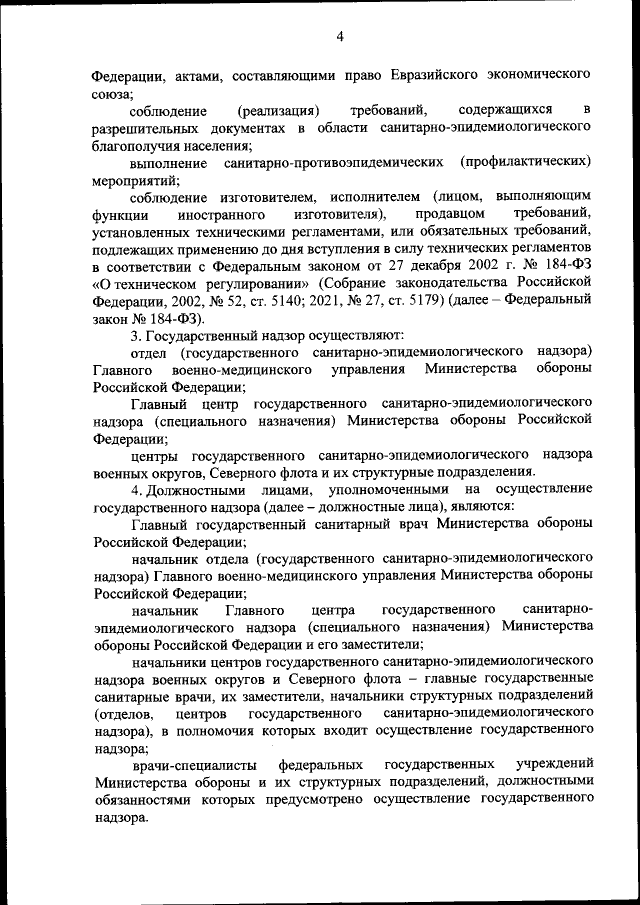 4

Федерации, актами, составляющими право Евразийского экономического союза;

соблюдение (реализация) требований, содержащихся в разрешительных документах в области санитарно-эпидемиологического благополучия населения;

выполнение санитарно-противоэпидемических (профилактических) мероприятий;

соблюдение изготовителем, исполнителем (лицом, выполняющим функции иностранного изготовителя), продавцом требований, установленных техническими регламентами, или обязательных требований, подлежащих применению до дня вступления в силу технических регламентов в соответствии с Федеральным законом от 27 декабря 2002 г. № 184-ФЗ «О техническом регулировании» (Собрание законодательства Российской Федерации, 2002, № 52, ст. 5140; 2021, № 27, ст. 5179) (далее – Федеральный закон № 184-ФЗ).

3. Государственный надзор осуществляют:

отдел (государственного санитарно-эпидемиологического надзора) Главного военно-медицинского управления Министерства обороны Российской Федерации;

Главный центр государственного санитарно-эпидемиологического надзора (специального назначения) Министерства обороны Российской Федерации;

центры государственного санитарно-эпидемиологического надзора военных округов, Северного флота и их структурные подразделения.

4. Должностными лицами, уполномоченными на осуществление государственного надзора (далее – должностные лица), являются:

Главный государственный санитарный врач Министерства обороны Российской Федерации;

начальник отдела (государственного санитарно-эпидемиологического надзора) Главного военно-медицинского управления Министерства обороны Российской Федерации;

начальник Главного центра государственного санитарно-эпидемиологического надзора (специального назначения) Министерства обороны Российской Федерации и его заместители;

начальники центров государственного санитарно-эпидемиологического надзора военных округов и Северного флота – главные государственные санитарные врачи, их заместители, начальники структурных подразделений (отделов, центров государственного санитарно-эпидемиологического надзора), в полномочия которых входит осуществление государственного надзора;

врачи-специалисты федеральных государственных учреждений Министерства обороны и их структурных подразделений, должностными обязанностями которых предусмотрено осуществление государственного надзора.